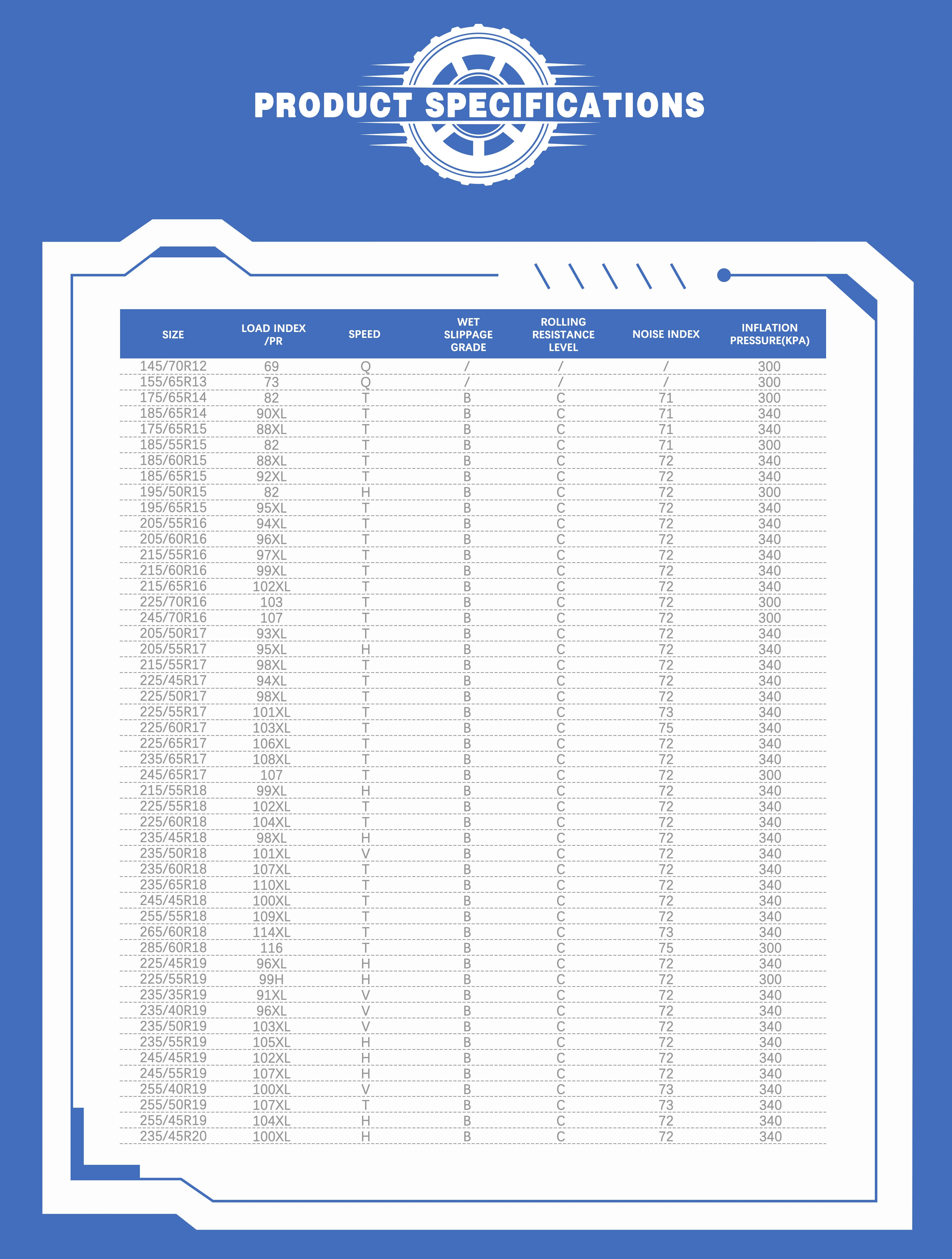 PRODUCT SPECIFICATIONS

| SIZE | LOAD INDEX /PR | SPEED | WET SLIPPAGE GRADE | ROLLING RESISTANCE LEVEL | NOISE INDEX | INFLATION PRESSURE(KPA) |
|---|---|---|---|---|---|---|
| 145/70R12 | 69 | Q | / | / | / | 300 |
| 155/65R13 | 73 | Q | / | / | / | 300 |
| 175/65R14 | 82 | T | B | C | 71 | 300 |
| 185/65R14 | 90XL | T | B | C | 71 | 340 |
| 175/65R15 | 88XL | T | B | C | 71 | 340 |
| 185/55R15 | 82 | T | B | C | 71 | 300 |
| 185/60R15 | 88XL | T | B | C | 72 | 340 |
| 185/65R15 | 92XL | T | B | C | 72 | 340 |
| 195/50R15 | 82 | H | B | C | 72 | 300 |
| 195/65R15 | 95XL | T | B | C | 72 | 340 |
| 205/55R16 | 94XL | T | B | C | 72 | 340 |
| 205/60R16 | 96XL | T | B | C | 72 | 340 |
| 215/55R16 | 97XL | T | B | C | 72 | 340 |
| 215/60R16 | 99XL | T | B | C | 72 | 340 |
| 215/65R16 | 102XL | T | B | C | 72 | 340 |
| 225/70R16 | 103 | T | B | C | 72 | 300 |
| 245/70R16 | 107 | T | B | C | 72 | 300 |
| 205/50R17 | 93XL | T | B | C | 72 | 340 |
| 205/55R17 | 95XL | H | B | C | 72 | 340 |
| 215/55R17 | 98XL | T | B | C | 72 | 340 |
| 225/45R17 | 94XL | T | B | C | 72 | 340 |
| 225/50R17 | 98XL | T | B | C | 72 | 340 |
| 225/55R17 | 101XL | T | B | C | 73 | 340 |
| 225/60R17 | 103XL | T | B | C | 75 | 340 |
| 225/65R17 | 106XL | T | B | C | 72 | 340 |
| 235/65R17 | 108XL | T | B | C | 72 | 340 |
| 245/65R17 | 107 | T | B | C | 72 | 300 |
| 215/55R18 | 99XL | H | B | C | 72 | 340 |
| 225/55R18 | 102XL | T | B | C | 72 | 340 |
| 225/60R18 | 104XL | T | B | C | 72 | 340 |
| 235/45R18 | 98XL | H | B | C | 72 | 340 |
| 235/50R18 | 101XL | V | B | C | 72 | 340 |
| 235/60R18 | 107XL | T | B | C | 72 | 340 |
| 235/65R18 | 110XL | T | B | C | 72 | 340 |
| 245/45R18 | 100XL | T | B | C | 72 | 340 |
| 255/55R18 | 109XL | T | B | C | 72 | 340 |
| 265/60R18 | 114XL | T | B | C | 73 | 340 |
| 285/60R18 | 116 | T | B | C | 75 | 300 |
| 225/45R19 | 96XL | H | B | C | 72 | 340 |
| 225/55R19 | 99H | H | B | C | 72 | 300 |
| 235/35R19 | 91XL | V | B | C | 72 | 340 |
| 235/40R19 | 96XL | V | B | C | 72 | 340 |
| 235/50R19 | 103XL | V | B | C | 72 | 340 |
| 235/55R19 | 105XL | H | B | C | 72 | 340 |
| 245/45R19 | 102XL | H | B | C | 72 | 340 |
| 245/55R19 | 107XL | H | B | C | 72 | 340 |
| 255/40R19 | 100XL | V | B | C | 73 | 340 |
| 255/50R19 | 107XL | T | B | C | 73 | 340 |
| 255/45R19 | 104XL | H | B | C | 72 | 340 |
| 235/45R20 | 100XL | H | B | C | 72 | 340 |